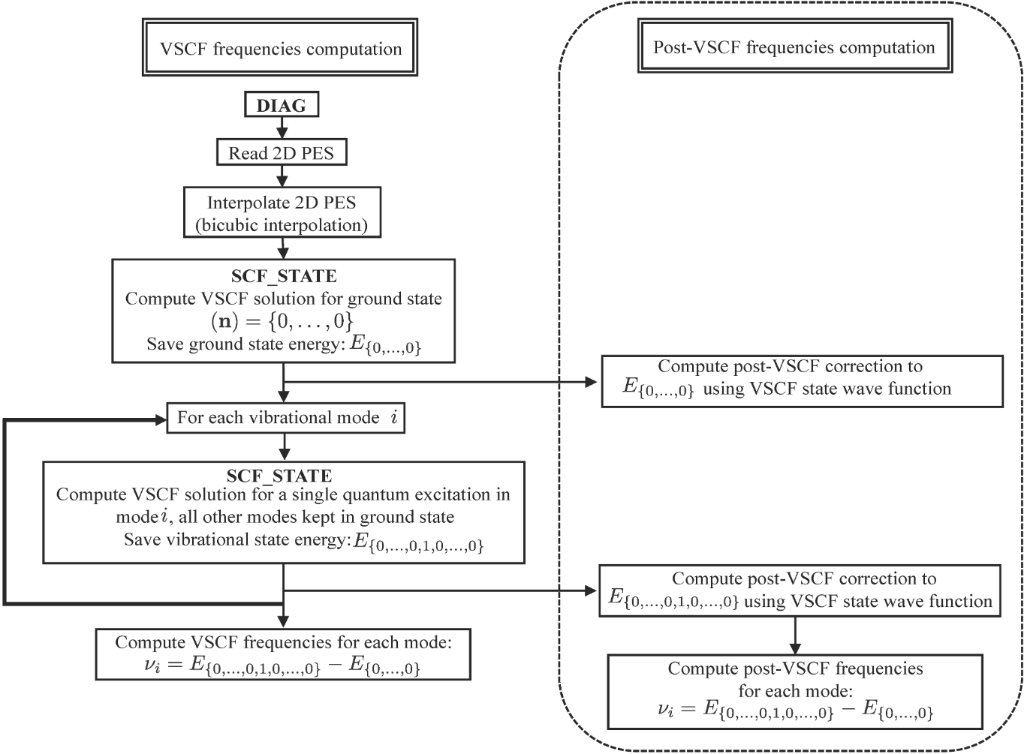 VSCF frequencies computation

DIAG

Read 2D PES

Interpolate 2D PES (bicubic interpolation)

SCF_STATE
Compute VSCF solution for ground state
$(\mathbf{n}) = \{0, \ldots, 0\}$
Save ground state energy: $E_{\{0,\ldots,0\}}$

For each vibrational mode $i$

SCF_STATE
Compute VSCF solution for a single quantum excitation in mode $i$, all other modes kept in ground state
Save vibrational state energy: $E_{\{0,\ldots,0,1,0,\ldots,0\}}$

Compute VSCF frequencies for each mode:
$\nu_i = E_{\{0,\ldots,0,1,0,\ldots,0\}} - E_{\{0,\ldots,0\}}$

Post-VSCF frequencies computation

Compute post-VSCF correction to $E_{\{0,\ldots,0\}}$ using VSCF state wave function

Compute post-VSCF correction to $E_{\{0,\ldots,0,1,0,\ldots,0\}}$ using VSCF state wave function

Compute post-VSCF frequencies for each mode:
$\nu_i = E_{\{0,\ldots,0,1,0,\ldots,0\}} - E_{\{0,\ldots,0\}}$